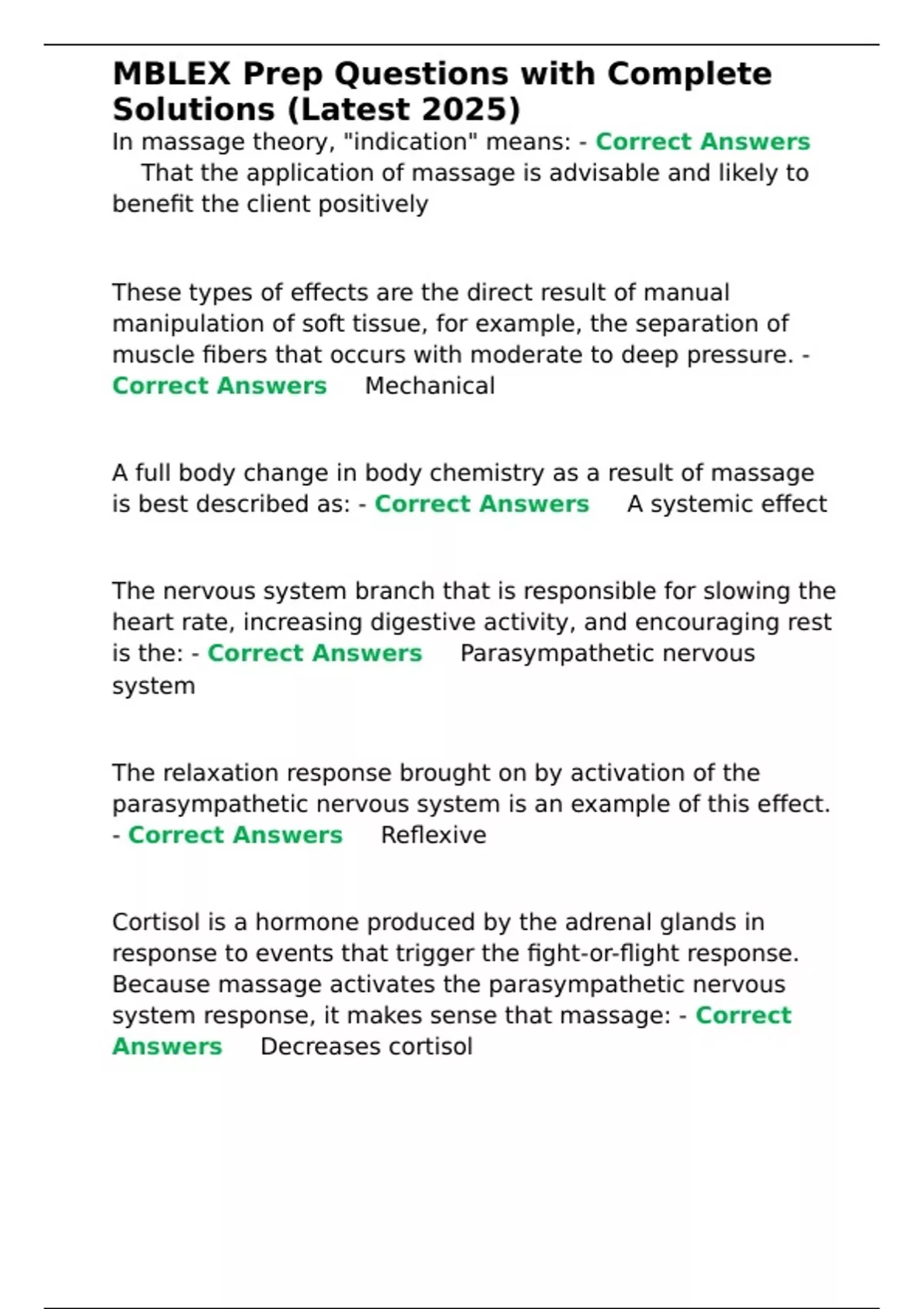 MBLEX Prep Questions with Complete Solutions (Latest 2025)
In massage theory, "indication" means: - Correct Answers That the application of massage is advisable and likely to benefit the client positively

These types of effects are the direct result of manual manipulation of soft tissue, for example, the separation of muscle fibers that occurs with moderate to deep pressure. - Correct Answers Mechanical

A full body change in body chemistry as a result of massage is best described as: - Correct Answers A systemic effect

The nervous system branch that is responsible for slowing the heart rate, increasing digestive activity, and encouraging rest is the: - Correct Answers Parasympathetic nervous system

The relaxation response brought on by activation of the parasympathetic nervous system is an example of this effect. - Correct Answers Reflexive

Cortisol is a hormone produced by the adrenal glands in response to events that trigger the fight-or-flight response. Because massage activates the parasympathetic nervous system response, it makes sense that massage: - Correct Answers Decreases cortisol